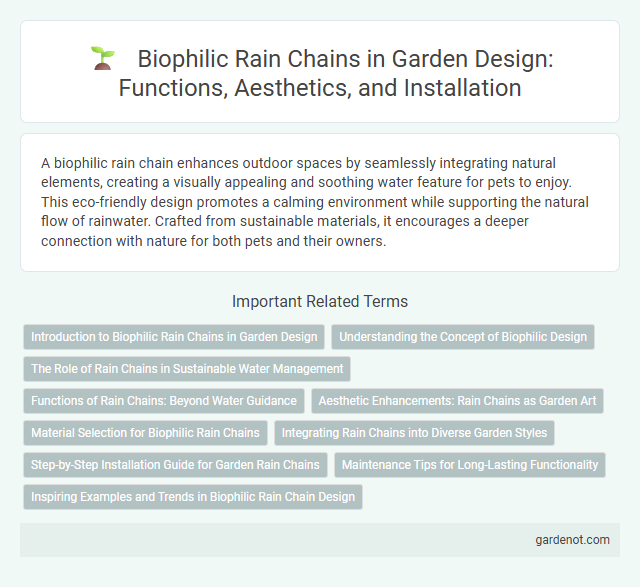 Biophilic Rain Chains in Garden Design: Functions, Aesthetics, and Installation

A biophilic rain chain enhances outdoor spaces by seamlessly integrating natural elements, creating a visually appealing and soothing water feature for pets to enjoy. This eco-friendly design promotes a calming environment while supporting the natural flow of rainwater. Crafted from sustainable materials, it encourages a deeper connection with nature for both pets and their owners.

Important Related Terms

Introduction to Biophilic Rain Chains in Garden Design

Understanding the Concept of Biophilic Design

The Role of Rain Chains in Sustainable Water Management

Functions of Rain Chains: Beyond Water Guidance

Aesthetic Enhancements: Rain Chains as Garden Art

Material Selection for Biophilic Rain Chains

Integrating Rain Chains into Diverse Garden Styles

Step-by-Step Installation Guide for Garden Rain Chains

Maintenance Tips for Long-Lasting Functionality

Inspiring Examples and Trends in Biophilic Rain Chain Design

gardenot.com